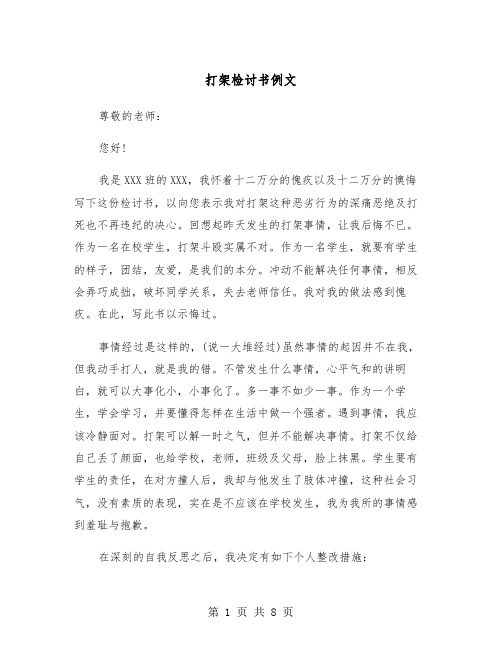 打架检讨书例文

尊敬的老师：

您好！

我是XXX班的XXX，我怀着十二万分的愧疚以及十二万分的懊悔写下这份检讨书，以向您表示我对打架这种恶劣行为的深痛恶绝及打死也不再违纪的决心。回想起昨天发生的打架事情，让我后悔不已。作为一名在校学生，打架斗殴实属不对。作为一名学生，就要有学生的样子，团结，友爱，是我们的本分。冲动不能解决任何事情，相反会弄巧成拙，破坏同学关系，失去老师信任。我对我的做法感到愧疚。在此，写此书以示悔过。

事情经过是这样的，(说一大堆经过)虽然事情的起因并不在我，但我动手打人，就是我的错。不管发生什么事情，心平气和的讲明白，就可以大事化小，小事化了。多一事不如少一事。作为一个学生，学会学习，并要懂得怎样在生活中做一个强者。遇到事情，我应该冷静面对。打架可以解一时之气，但并不能解决事情。打架不仅给自己丢了颜面，也给学校，老师，班级及父母，脸上抹黑。学生要有学生的责任，在对方撞人后，我却与他发生了肢体冲撞，这种社会习气，没有素质的表现，实在是不应该在学校发生，我为我所的事情感到羞耻与抱歉。

在深刻的自我反思之后，我决定有如下个人整改措施：

第 1 页 共 8 页